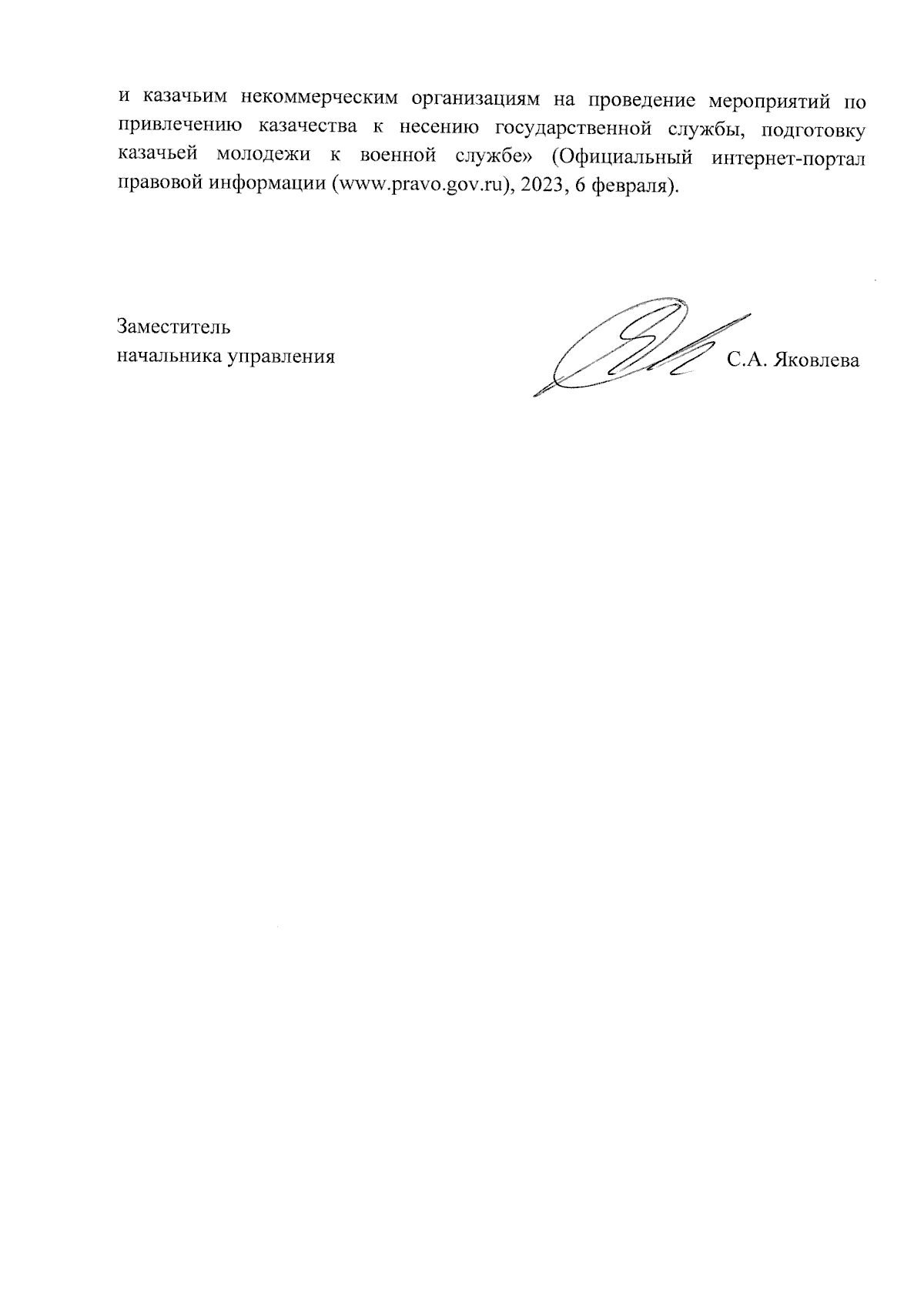 и казачьим некоммерческим организациям на проведение мероприятий по привлечению казачества к несению государственной службы, подготовку казачьей молодежи к военной службе» (Официальный интернет-портал правовой информации (www.pravo.gov.ru), 2023, 6 февраля).

Заместитель
начальника управления

С.А. Яковлева